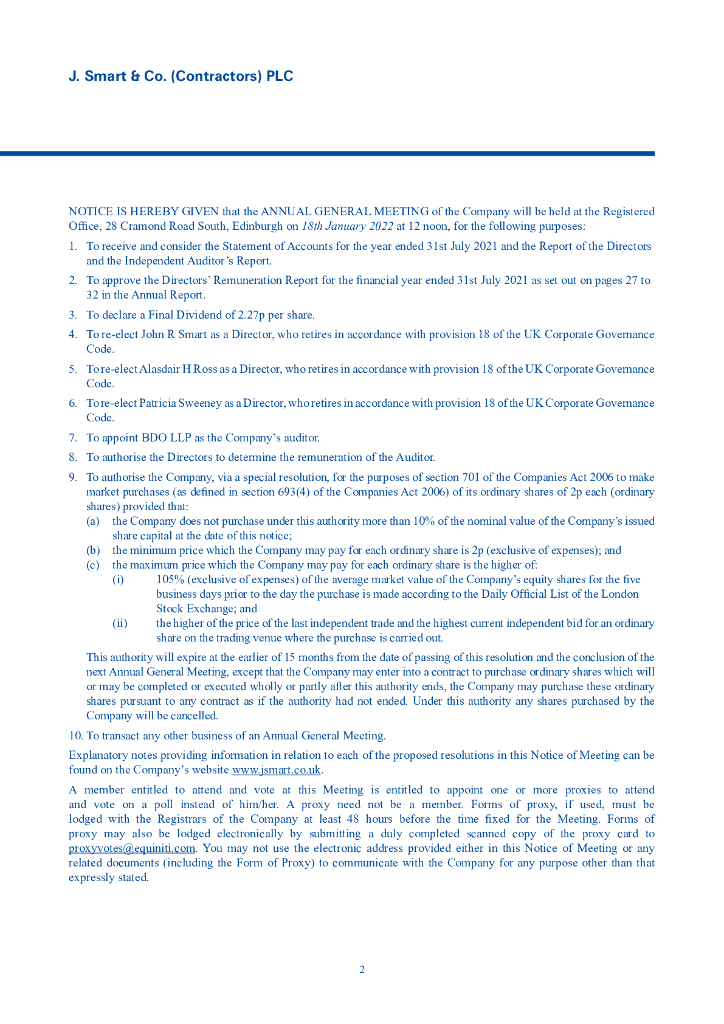 J. Smart & Co. (Contractors) PLC

NOTICE IS HEREBY GIVEN that the ANNUAL GENERAL MEETING of the Company will be held at the Registered Office, 28 Cramond Road South, Edinburgh on 18th January 2022 at 12 noon, for the following purposes:

1. To receive and consider the Statement of Accounts for the year ended 31st July 2021 and the Report of the Directors and the Independent Auditor's Report.

2. To approve the Directors' Remuneration Report for the financial year ended 31st July 2021 as set out on pages 27 to 32 in the Annual Report.

3. To declare a Final Dividend of 2.27p per share.

4. To re-elect John R Smart as a Director, who retires in accordance with provision 18 of the UK Corporate Governance Code.

5. To re-elect Alasdair H Ross as a Director, who retires in accordance with provision 18 of the UK Corporate Governance Code.

6. To re-elect Patricia Sweeney as a Director, who retires in accordance with provision 18 of the UK Corporate Governance Code.

7. To appoint BDO LLP as the Company's auditor.

8. To authorise the Directors to determine the remuneration of the Auditor.

9. To authorise the Company, via a special resolution, for the purposes of section 701 of the Companies Act 2006 to make market purchases (as defined in section 693(4) of the Companies Act 2006) of its ordinary shares of 2p each (ordinary shares) provided that:
(a) the Company does not purchase under this authority more than 10% of the nominal value of the Company's issued share capital at the date of this notice;
(b) the minimum price which the Company may pay for each ordinary share is 2p (exclusive of expenses); and
(c) the maximum price which the Company may pay for each ordinary share is the higher of:
(i) 105% (exclusive of expenses) of the average market value of the Company's equity shares for the five business days prior to the day the purchase is made according to the Daily Official List of the London Stock Exchange; and
(ii) the higher of the price of the last independent trade and the highest current independent bid for an ordinary share on the trading venue where the purchase is carried out.

This authority will expire at the earlier of 15 months from the date of passing of this resolution and the conclusion of the next Annual General Meeting, except that the Company may enter into a contract to purchase ordinary shares which will or may be completed or executed wholly or partly after this authority ends, the Company may purchase these ordinary shares pursuant to any contract as if the authority had not ended. Under this authority any shares purchased by the Company will be cancelled.

10. To transact any other business of an Annual General Meeting.

Explanatory notes providing information in relation to each of the proposed resolutions in this Notice of Meeting can be found on the Company's website www.jsmart.co.uk.

A member entitled to attend and vote at this Meeting is entitled to appoint one or more proxies to attend and vote on a poll instead of him/her. A proxy need not be a member. Forms of proxy, if used, must be lodged with the Registrars of the Company at least 48 hours before the time fixed for the Meeting. Forms of proxy may also be lodged electronically by submitting a duly completed scanned copy of the proxy card to proxyvotes@equiniti.com. You may not use the electronic address provided either in this Notice of Meeting or any related documents (including the Form of Proxy) to communicate with the Company for any purpose other than that expressly stated.

2